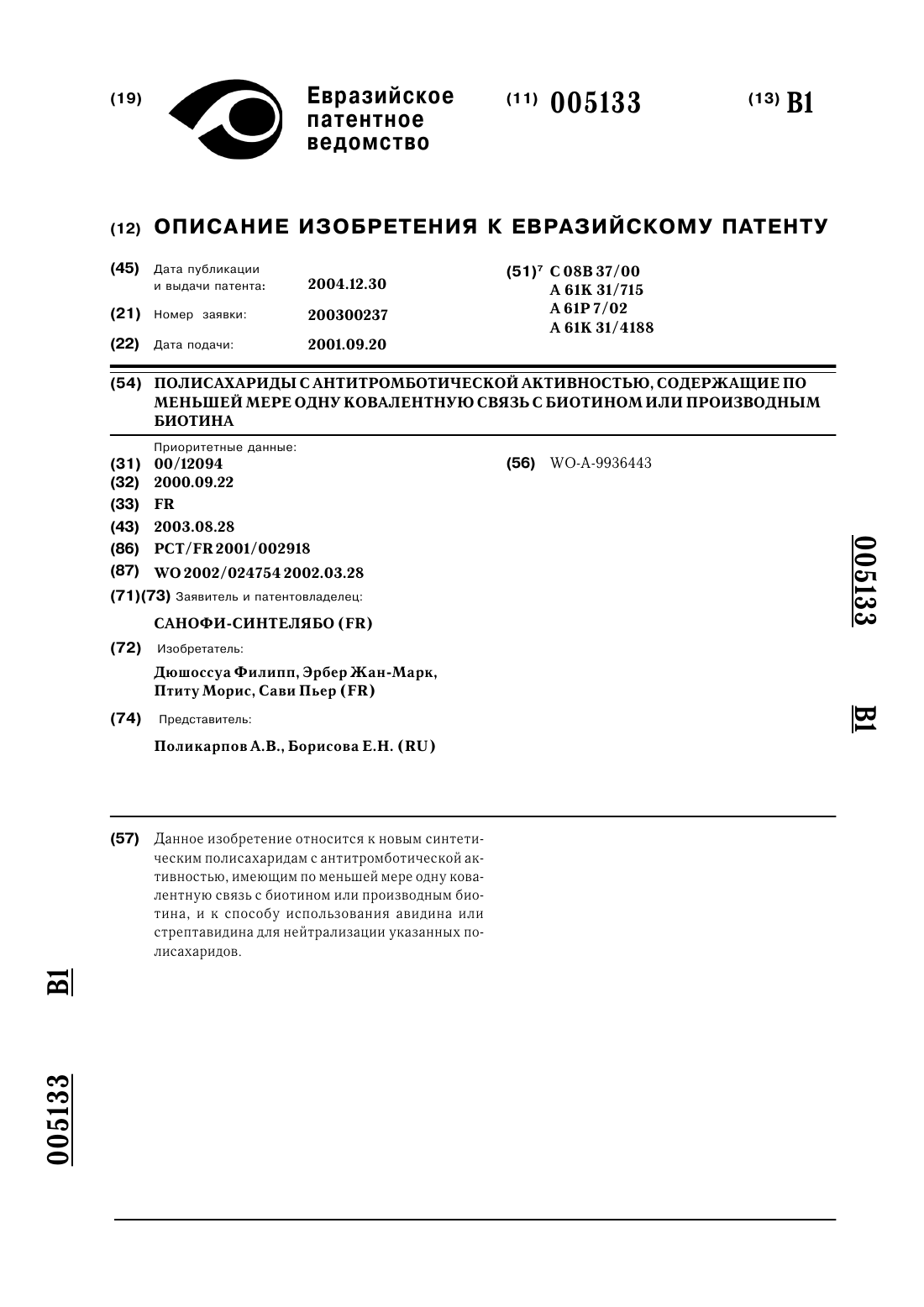 (19) Евразийское патентное ведомство

(11) 005133

(13) B1

(12) ОПИСАНИЕ ИЗОБРЕТЕНИЯ К ЕВРАЗИЙСКОМУ ПАТЕНТУ

(45) Дата публикации и выдачи патента: 2004.12.30

(21) Номер заявки: 200300237

(22) Дата подачи: 2001.09.20

(51)$^7$ C 08B 37/00
A 61K 31/715
A 61P 7/02
A 61K 31/4188

(54) ПОЛИСАХАРИДЫ С АНТИТРОМБОТИЧЕСКОЙ АКТИВНОСТЬЮ, СОДЕРЖАЩИЕ ПО МЕНЬШЕЙ МЕРЕ ОДНУ КОВАЛЕНТНУЮ СВЯЗЬ С БИОТИНОМ ИЛИ ПРОИЗВОДНЫМ БИОТИНА

Приоритетные данные:
(31) 00/12094
(32) 2000.09.22
(33) FR
(43) 2003.08.28
(86) PCT/FR 2001/002918
(87) WO 2002/024754 2002.03.28
(71)(73) Заявитель и патентовладелец:
САНОФИ-СИНТЕЛЯБО (FR)
(72) Изобретатель:
Дюшоссуа Филипп, Эрбер Жан-Марк, Птиту Морис, Сави Пьер (FR)
(74) Представитель:
Поликарпов А.В., Борисова Е.Н. (RU)

(56) WO-A-9936443

005133 B1

(57) Данное изобретение относится к новым синтетическим полисахаридам с антитромботической активностью, имеющим по меньшей мере одну ковалентную связь с биотином или производным биотина, и к способу использования авидина или стрептавидина для нейтрализации указанных полисахаридов.

B1

005133